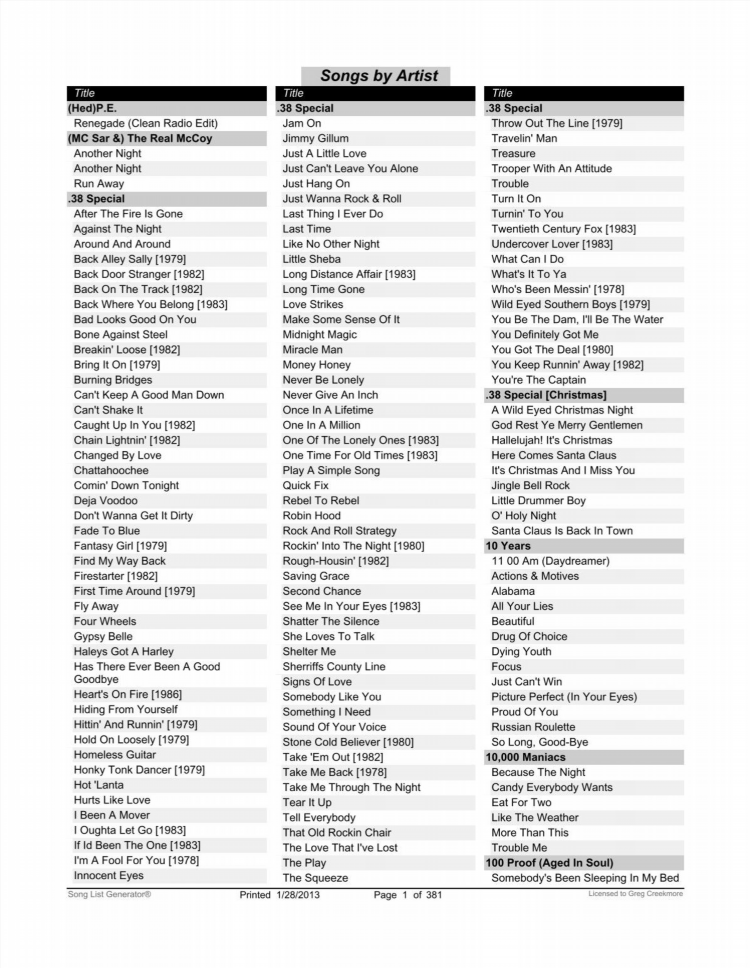 Songs by Artist

Title
(Hed)P.E.
Renegade (Clean Radio Edit)
(MC Sar &) The Real McCoy
Another Night
Another Night
Run Away
.38 Special
After The Fire Is Gone
Against The Night
Around And Around
Back Alley Sally [1979]
Back Door Stranger [1982]
Back On The Track [1982]
Back Where You Belong [1983]
Bad Looks Good On You
Bone Against Steel
Breakin' Loose [1982]
Bring It On [1979]
Burning Bridges
Can't Keep A Good Man Down
Can't Shake It
Caught Up In You [1982]
Chain Lightnin' [1982]
Changed By Love
Chattahoochee
Comin' Down Tonight
Deja Voodoo
Don't Wanna Get It Dirty
Fade To Blue
Fantasy Girl [1979]
Find My Way Back
Firestarter [1982]
First Time Around [1979]
Fly Away
Four Wheels
Gypsy Belle
Haleys Got A Harley
Has There Ever Been A Good Goodbye
Heart's On Fire [1986]
Hiding From Yourself
Hittin' And Runnin' [1979]
Hold On Loosely [1979]
Homeless Guitar
Honky Tonk Dancer [1979]
Hot 'Lanta
Hurts Like Love
I Been A Mover
I Oughta Let Go [1983]
If Id Been The One [1983]
I'm A Fool For You [1978]
Innocent Eyes

Title
.38 Special
Jam On
Jimmy Gillum
Just A Little Love
Just Can't Leave You Alone
Just Hang On
Just Wanna Rock & Roll
Last Thing I Ever Do
Last Time
Like No Other Night
Little Sheba
Long Distance Affair [1983]
Long Time Gone
Love Strikes
Make Some Sense Of It
Midnight Magic
Miracle Man
Money Honey
Never Be Lonely
Never Give An Inch
Once In A Lifetime
One In A Million
One Of The Lonely Ones [1983]
One Time For Old Times [1983]
Play A Simple Song
Quick Fix
Rebel To Rebel
Robin Hood
Rock And Roll Strategy
Rockin' Into The Night [1980]
Rough-Housin' [1982]
Saving Grace
Second Chance
See Me In Your Eyes [1983]
Shatter The Silence
She Loves To Talk
Shelter Me
Sherriffs County Line
Signs Of Love
Somebody Like You
Something I Need
Sound Of Your Voice
Stone Cold Believer [1980]
Take 'Em Out [1982]
Take Me Back [1978]
Take Me Through The Night
Tear It Up
Tell Everybody
That Old Rockin Chair
The Love That I've Lost
The Play
The Squeeze

Title
.38 Special
Throw Out The Line [1979]
Travelin' Man
Treasure
Trooper With An Attitude
Trouble
Turn It On
Turnin' To You
Twentieth Century Fox [1983]
Undercover Lover [1983]
What Can I Do
What's It To Ya
Who's Been Messin' [1978]
Wild Eyed Southern Boys [1979]
You Be The Dam, I'll Be The Water
You Definitely Got Me
You Got The Deal [1980]
You Keep Runnin' Away [1982]
You're The Captain
.38 Special [Christmas]
A Wild Eyed Christmas Night
God Rest Ye Merry Gentlemen
Hallelujah! It's Christmas
Here Comes Santa Claus
It's Christmas And I Miss You
Jingle Bell Rock
Little Drummer Boy
O' Holy Night
Santa Claus Is Back In Town
10 Years
11 00 Am (Daydreamer)
Actions & Motives
Alabama
All Your Lies
Beautiful
Drug Of Choice
Dying Youth
Focus
Just Can't Win
Picture Perfect (In Your Eyes)
Proud Of You
Russian Roulette
So Long, Good-Bye
10,000 Maniacs
Because The Night
Candy Everybody Wants
Eat For Two
Like The Weather
More Than This
Trouble Me
100 Proof (Aged In Soul)
Somebody's Been Sleeping In My Bed

Song List Generator® Printed 1/28/2013 Page 1 of 381 Licensed to Greg Creekmore